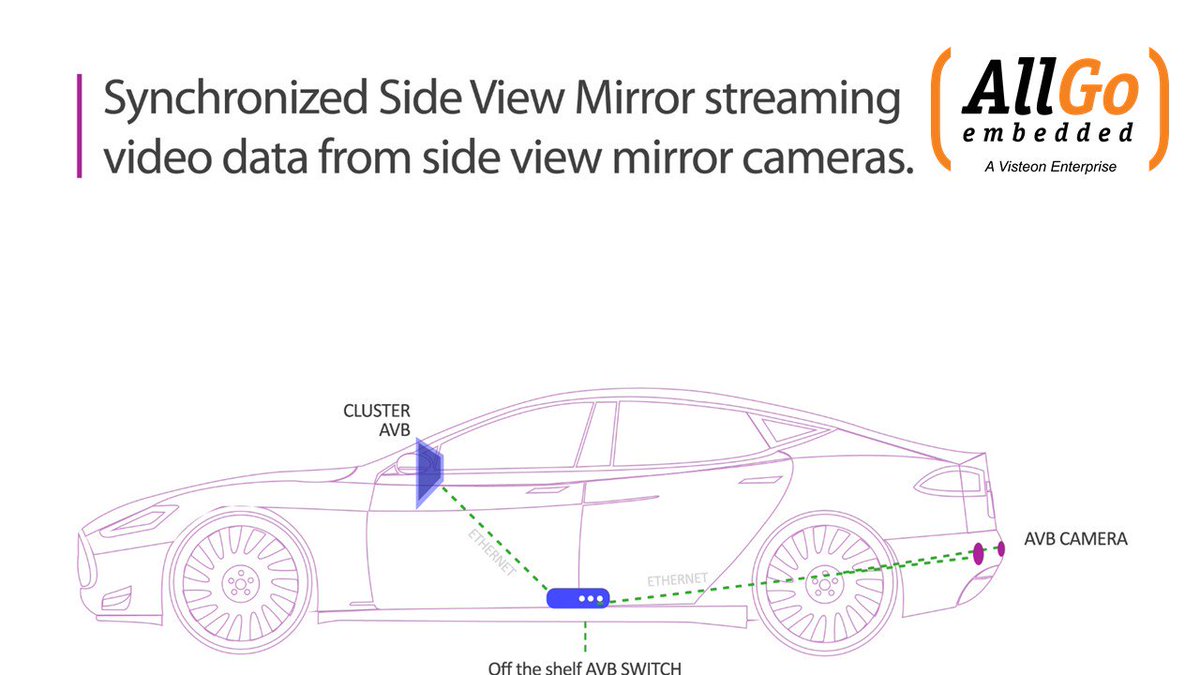 Synchronized Side View Mirror streaming video data from side view mirror cameras.

AllGo embedded
A Visteon Enterprise

CLUSTER AVB

ETHERNET

ETHERNET

AVB CAMERA

Off the shelf AVB SWITCH